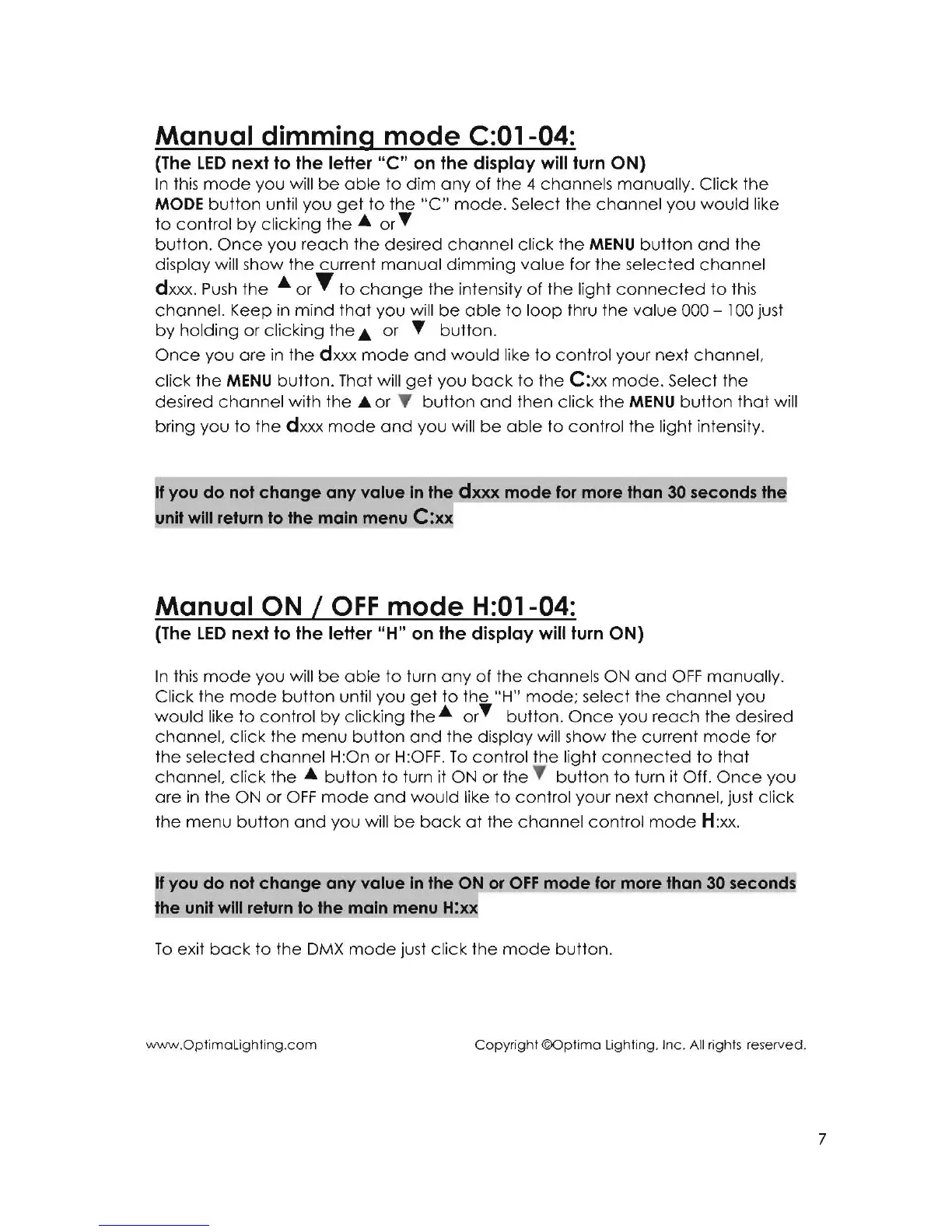 Manual dimming mode C:01-04:

(The LED next to the letter "C" on the display will turn ON)

In this mode you will be able to dim any of the 4 channels manually. Click the MODE button until you get to the "C" mode. Select the channel you would like to control by clicking the ▲ or ▼ button. Once you reach the desired channel click the MENU button and the display will show the current manual dimming value for the selected channel dxxx. Push the ▲ or ▼ to change the intensity of the light connected to this channel. Keep in mind that you will be able to loop thru the value 000 – 100 just by holding or clicking the ▲ or ▼ button.

Once you are in the dxxx mode and would like to control your next channel, click the MENU button. That will get you back to the C:xx mode. Select the desired channel with the ▲ or ▼ button and then click the MENU button that will bring you to the dxxx mode and you will be able to control the light intensity.

If you do not change any value in the dxxx mode for more than 30 seconds the unit will return to the main menu C:xx

Manual ON / OFF mode H:01-04:

(The LED next to the letter "H" on the display will turn ON)

In this mode you will be able to turn any of the channels ON and OFF manually. Click the mode button until you get to the "H" mode; select the channel you would like to control by clicking the ▲ or ▼ button. Once you reach the desired channel, click the menu button and the display will show the current mode for the selected channel H:On or H:OFF. To control the light connected to that channel, click the ▲ button to turn it ON or the ▼ button to turn it Off. Once you are in the ON or OFF mode and would like to control your next channel, just click the menu button and you will be back at the channel control mode H:xx.

If you do not change any value in the ON or OFF mode for more than 30 seconds the unit will return to the main menu H:xx

To exit back to the DMX mode just click the mode button.

www.OptimaLighting.com

Copyright ©Optima Lighting, Inc. All rights reserved.

7